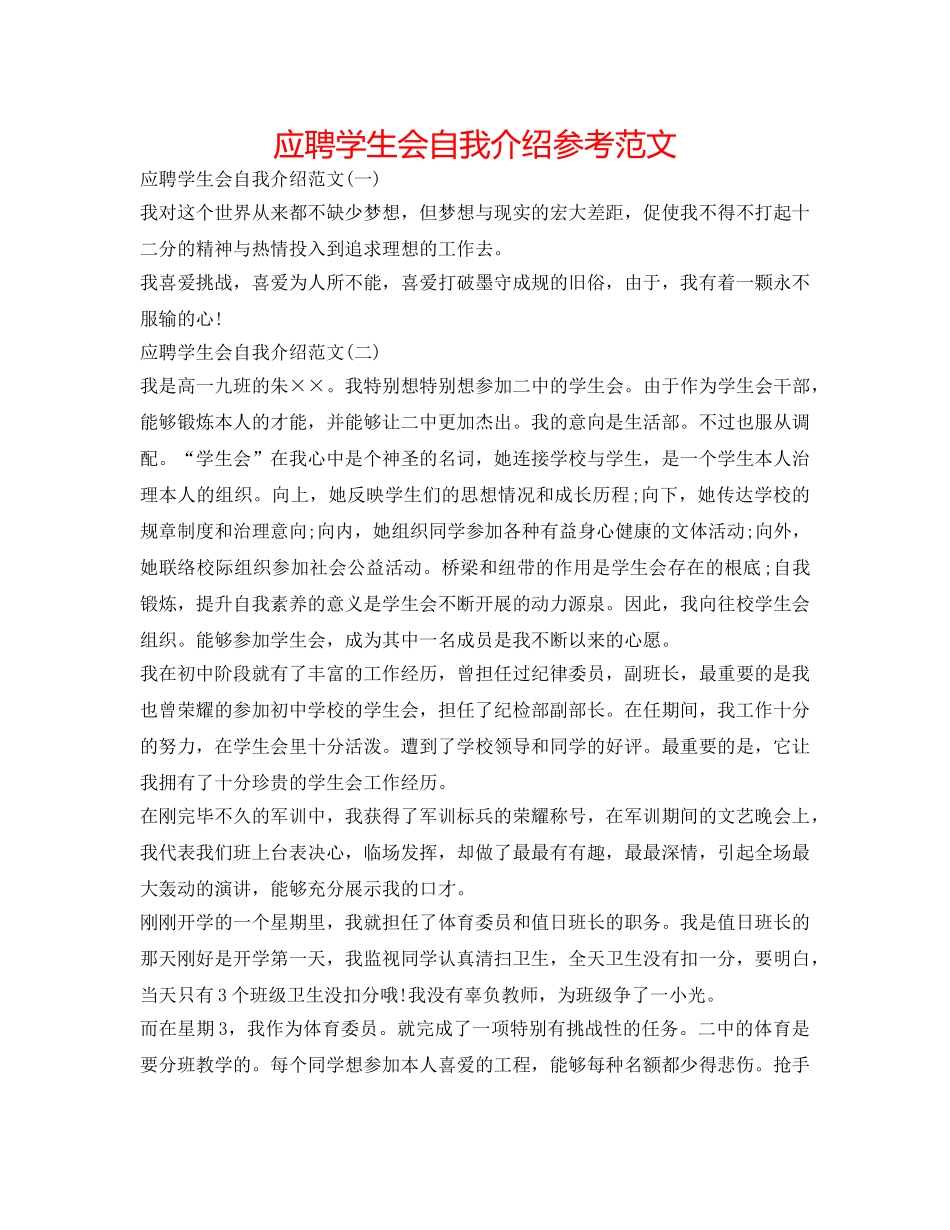 应聘学生会自我介绍参考范文

应聘学生会自我介绍范文(一)

我对这个世界从来都不缺少梦想，但梦想与现实的宏大差距，促使我不得不打起十二分的精神与热情投入到追求理想的工作去。

我喜爱挑战，喜爱为人所不能，喜爱打破墨守成规的旧俗，由于，我有着一颗永不服输的心!

应聘学生会自我介绍范文(二)

我是高一九班的朱××。我特别想特别想参加二中的学生会。由于作为学生会干部，能够锻炼本人的才能，并能够让二中更加杰出。我的意向是生活部。不过也服从调配。“学生会”在我心中是个神圣的名词，她连接学校与学生，是一个学生本人治理本人的组织。向上，她反映学生们的思想情况和成长历程;向下，她传达学校的规章制度和治理意向;向内，她组织同学参加各种有益身心健康的文体活动;向外，她联络校际组织参加社会公益活动。桥梁和纽带的作用是学生会存在的根底;自我锻炼，提升自我素养的意义是学生会不断开展的动力源泉。因此，我向往校学生会组织。能够参加学生会，成为其中一名成员是我不断以来的心愿。

我在初中阶段就有了丰富的工作经历，曾担任过纪律委员，副班长，最重要的是我也曾荣耀的参加初中学校的学生会，担任了纪检部副部长。在任期间，我工作十分的努力，在学生会里十分活泼。遭到了学校领导和同学的好评。最重要的是，它让我拥有了十分珍贵的学生会工作经历。

在刚完毕不久的军训中，我获得了军训标兵的荣耀称号，在军训期间的文艺晚会上，我代表我们班上台表决心，临场发挥，却做了最最有有趣，最最深情，引起全场最大轰动的演讲，能够充分展示我的口才。

刚刚开学的一个星期里，我就担任了体育委员和值日班长的职务。我是值日班长的那天刚好是开学第一天，我监视同学认真清扫卫生，全天卫生没有扣一分，要明白，当天只有3个班级卫生没扣分哦!我没有辜负教师，为班级争了一小光。

而在星期3，我作为体育委员。就完成了一项特别有挑战性的任务。二中的体育是要分班教学的。每个同学想参加本人喜爱的工程，能够每种名额都少得悲伤。抢手